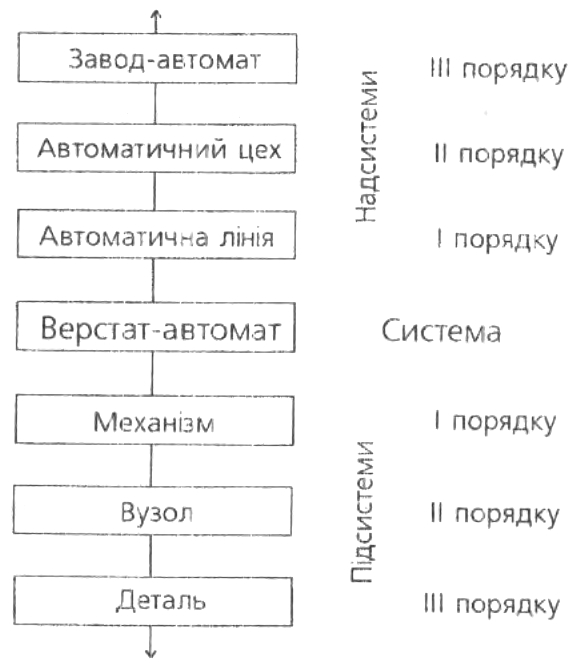 Завод-автомат

Автоматичний цех

Автоматична лінія

Верстат-автомат

Механізм

Вузол

Деталь

Надсистеми

III порядку

II порядку

I порядку

Система

Підсистеми

I порядку

II порядку

III порядку